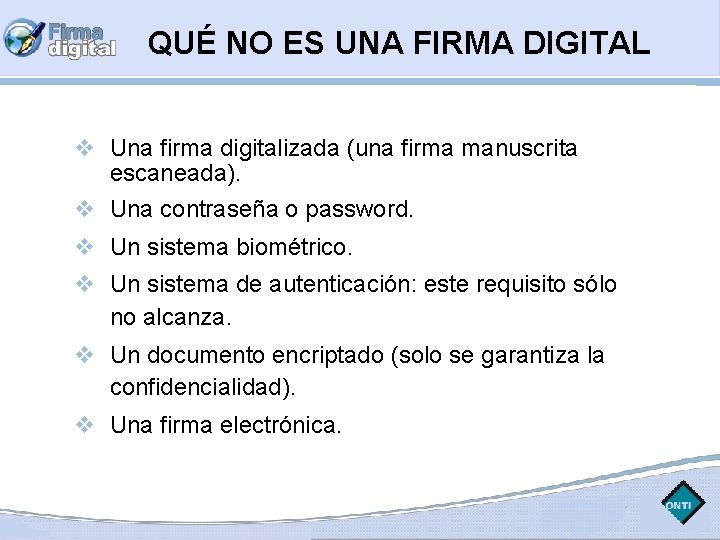 Firma digital

QUÉ NO ES UNA FIRMA DIGITAL

❖ Una firma digitalizada (una firma manuscrita escaneada).

❖ Una contraseña o password.

❖ Un sistema biométrico.

❖ Un sistema de autenticación: este requisito sólo no alcanza.

❖ Un documento encriptado (solo se garantiza la confidencialidad).

❖ Una firma electrónica.

ONTI